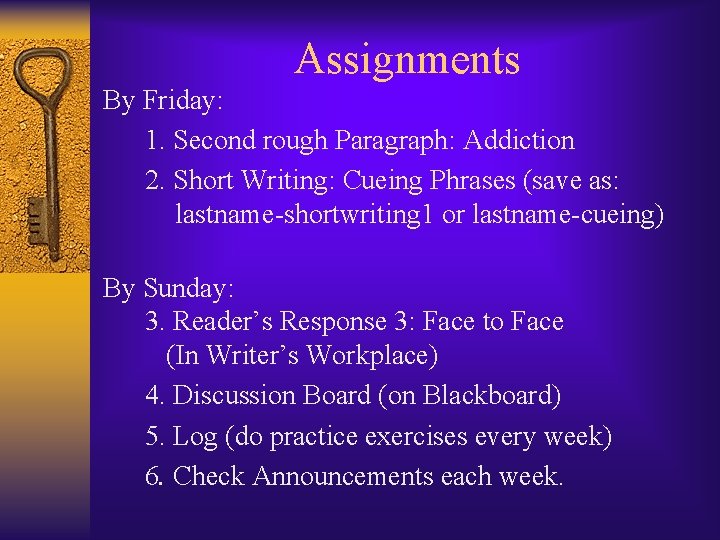 Assignments

By Friday:

1. Second rough Paragraph: Addiction

2. Short Writing: Cueing Phrases (save as: lastname-shortwriting1 or lastname-cueing)

By Sunday:

3. Reader's Response 3: Face to Face (In Writer's Workplace)

4. Discussion Board (on Blackboard)

5. Log (do practice exercises every week)

6. Check Announcements each week.